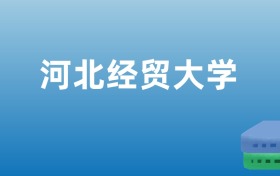 河北经贸大学